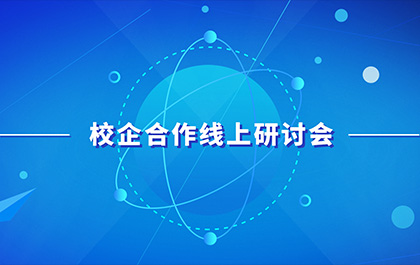 校企合作线上研讨会